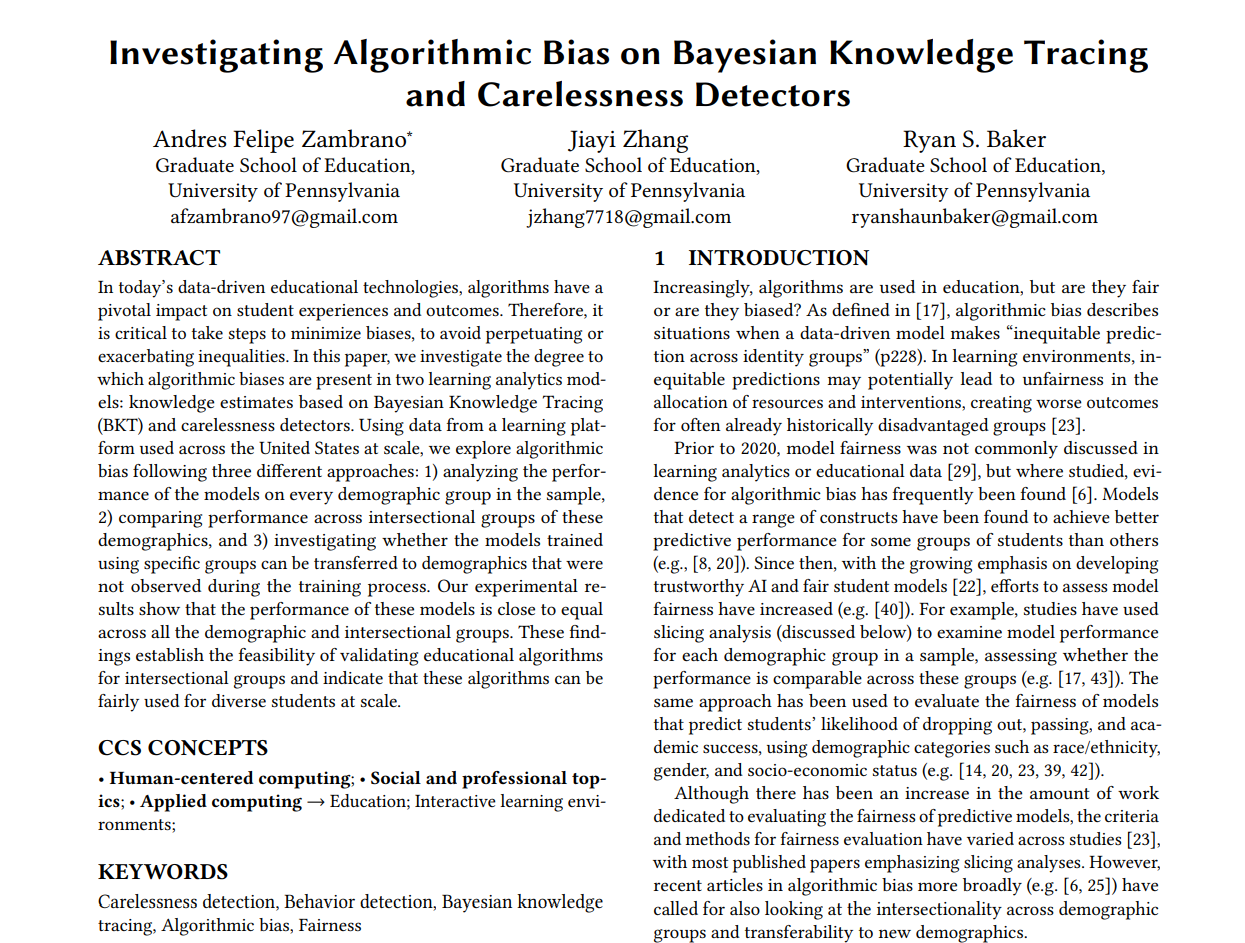 Investigating Algorithmic Bias on Bayesian Knowledge Tracing and Carelessness Detectors

Andres Felipe Zambrano*
Graduate School of Education,
University of Pennsylvania
afzambrano97@gmail.com

Jiayi Zhang
Graduate School of Education,
University of Pennsylvania
jzhang7718@gmail.com

Ryan S. Baker
Graduate School of Education,
University of Pennsylvania
ryanshaunbaker@gmail.com

ABSTRACT

In today's data-driven educational technologies, algorithms have a pivotal impact on student experiences and outcomes. Therefore, it is critical to take steps to minimize biases, to avoid perpetuating or exacerbating inequalities. In this paper, we investigate the degree to which algorithmic biases are present in two learning analytics models: knowledge estimates based on Bayesian Knowledge Tracing (BKT) and carelessness detectors. Using data from a learning platform used across the United States at scale, we explore algorithmic bias following three different approaches: 1) analyzing the performance of the models on every demographic group in the sample, 2) comparing performance across intersectional groups of these demographics, and 3) investigating whether the models trained using specific groups can be transferred to demographics that were not observed during the training process. Our experimental results show that the performance of these models is close to equal across all the demographic and intersectional groups. These findings establish the feasibility of validating educational algorithms for intersectional groups and indicate that these algorithms can be fairly used for diverse students at scale.

CCS CONCEPTS

• Human-centered computing; • Social and professional topics; • Applied computing → Education; Interactive learning environments;

KEYWORDS

Carelessness detection, Behavior detection, Bayesian knowledge tracing, Algorithmic bias, Fairness

1 INTRODUCTION

Increasingly, algorithms are used in education, but are they fair or are they biased? As defined in [17], algorithmic bias describes situations when a data-driven model makes "inequitable prediction across identity groups" (p228). In learning environments, inequitable predictions may potentially lead to unfairness in the allocation of resources and interventions, creating worse outcomes for often already historically disadvantaged groups [23].

Prior to 2020, model fairness was not commonly discussed in learning analytics or educational data [29], but where studied, evidence for algorithmic bias has frequently been found [6]. Models that detect a range of constructs have been found to achieve better predictive performance for some groups of students than others (e.g., [8, 20]). Since then, with the growing emphasis on developing trustworthy AI and fair student models [22], efforts to assess model fairness have increased (e.g. [40]). For example, studies have used slicing analysis (discussed below) to examine model performance for each demographic group in a sample, assessing whether the performance is comparable across these groups (e.g. [17, 43]). The same approach has been used to evaluate the fairness of models that predict students' likelihood of dropping out, passing, and academic success, using demographic categories such as race/ethnicity, gender, and socio-economic status (e.g. [14, 20, 23, 39, 42]).

Although there has been an increase in the amount of work dedicated to evaluating the fairness of predictive models, the criteria and methods for fairness evaluation have varied across studies [23], with most published papers emphasizing slicing analyses. However, recent articles in algorithmic bias more broadly (e.g. [6, 25]) have called for also looking at the intersectionality across demographic groups and transferability to new demographics.